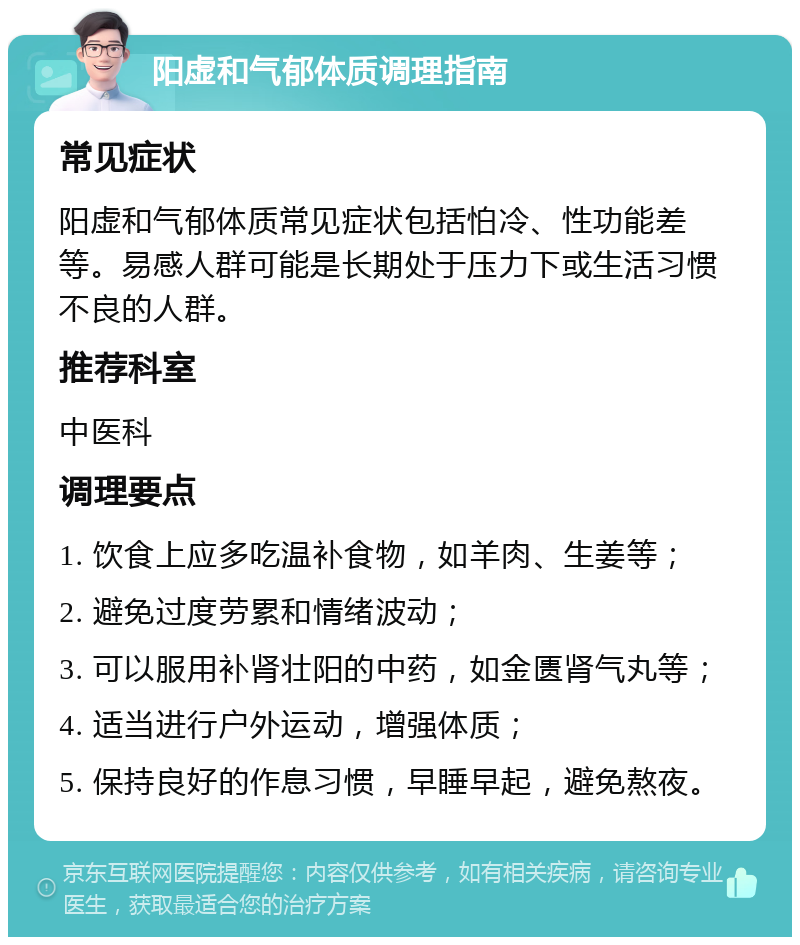 阳虚和气郁体质调理指南

常见症状

阳虚和气郁体质常见症状包括怕冷、性功能差等。易感人群可能是长期处于压力下或生活习惯不良的人群。

推荐科室

中医科

调理要点

1. 饮食上应多吃温补食物，如羊肉、生姜等；

2. 避免过度劳累和情绪波动；

3. 可以服用补肾壮阳的中药，如金匮肾气丸等；

4. 适当进行户外运动，增强体质；

5. 保持良好的作息习惯，早睡早起，避免熬夜。

京东互联网医院提醒您：内容仅供参考，如有相关疾病，请咨询专业医生，获取最适合您的治疗方案